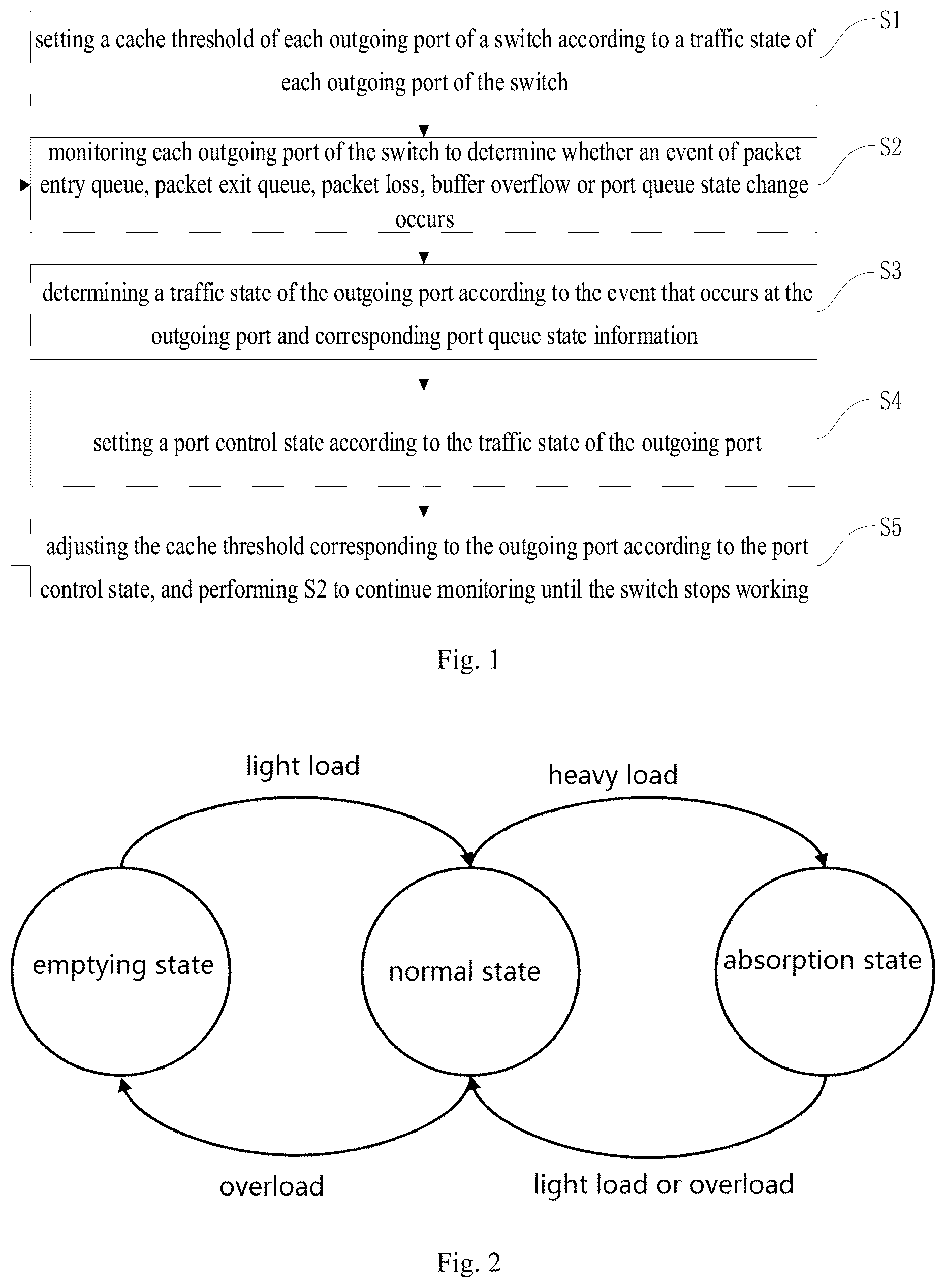 setting a cache threshold of each outgoing port of a switch according to a traffic state of each outgoing port of the switch

S1

monitoring each outgoing port of the switch to determine whether an event of packet entry queue, packet exit queue, packet loss, buffer overflow or port queue state change occurs

S2

determining a traffic state of the outgoing port according to the event that occurs at the outgoing port and corresponding port queue state information

S3

setting a port control state according to the traffic state of the outgoing port

S4

adjusting the cache threshold corresponding to the outgoing port according to the port control state, and performing S2 to continue monitoring until the switch stops working

S5

Fig. 1

light load

heavy load

emptying state

normal state

absorption state

overload

light load or overload

Fig. 2